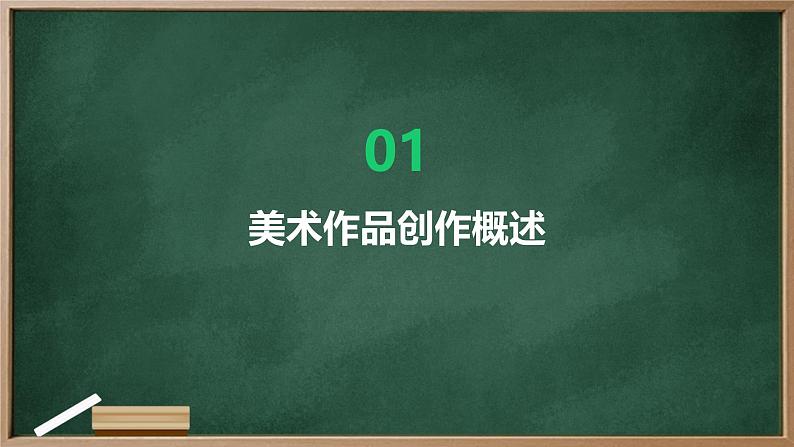 01

美术作品创作概述